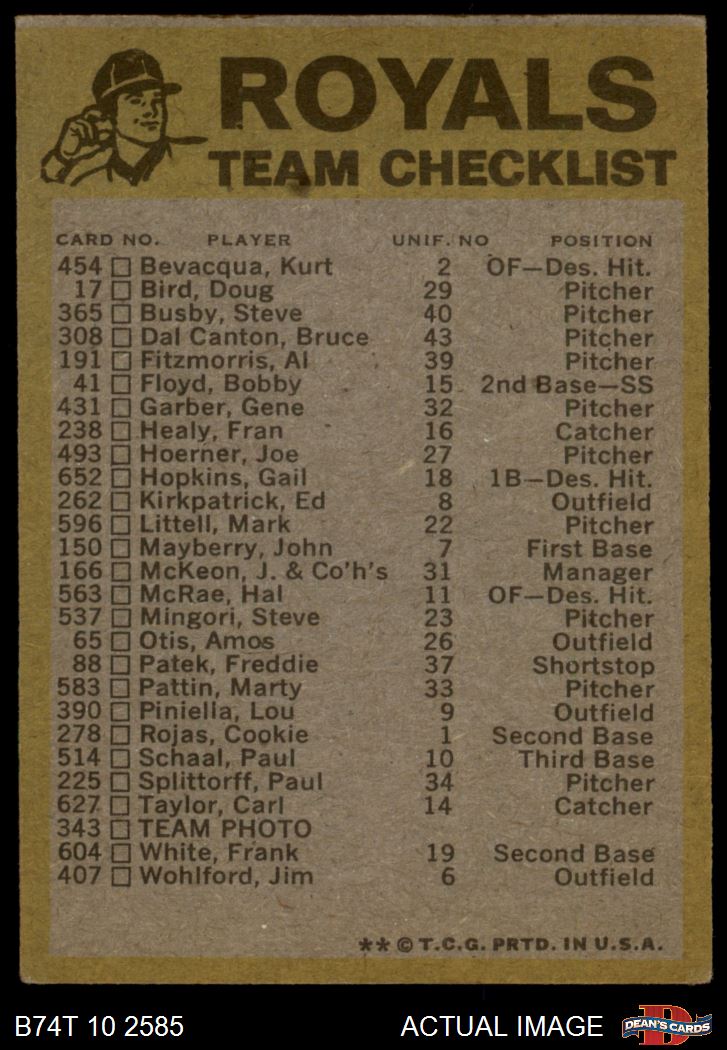 ROYALS
TEAM CHECKLIST

| CARD NO. | PLAYER | UNIF. NO | POSITION |
|---|---|---|---|
| 454 | ☐ Bevacqua, Kurt | 2 | OF—Des. Hit. |
| 17 | ☐ Bird, Doug | 29 | Pitcher |
| 365 | ☐ Busby, Steve | 40 | Pitcher |
| 308 | ☐ Dal Canton, Bruce | 43 | Pitcher |
| 191 | ☐ Fitzmorris, Al | 39 | Pitcher |
| 41 | ☐ Floyd, Bobby | 15 | 2nd Base—SS |
| 431 | ☐ Garber, Gene | 32 | Pitcher |
| 238 | ☐ Healy, Fran | 16 | Catcher |
| 493 | ☐ Hoerner, Joe | 27 | Pitcher |
| 652 | ☐ Hopkins, Gail | 18 | 1B—Des. Hit. |
| 262 | ☐ Kirkpatrick, Ed | 8 | Outfield |
| 596 | ☐ Littell, Mark | 22 | Pitcher |
| 150 | ☐ Mayberry, John | 7 | First Base |
| 166 | ☐ McKeon, J. & Co'h's | 31 | Manager |
| 563 | ☐ McRae, Hal | 11 | OF—Des. Hit. |
| 537 | ☐ Mingori, Steve | 23 | Pitcher |
| 65 | ☐ Otis, Amos | 26 | Outfield |
| 88 | ☐ Patek, Freddie | 37 | Shortstop |
| 583 | ☐ Pattin, Marty | 33 | Pitcher |
| 390 | ☐ Piniella, Lou | 9 | Outfield |
| 278 | ☐ Rojas, Cookie | 1 | Second Base |
| 514 | ☐ Schaal, Paul | 10 | Third Base |
| 225 | ☐ Splittorff, Paul | 34 | Pitcher |
| 627 | ☐ Taylor, Carl | 14 | Catcher |
| 343 | ☐ TEAM PHOTO | | |
| 604 | ☐ White, Frank | 19 | Second Base |
| 407 | ☐ Wohlford, Jim | 6 | Outfield |

** © T.C.G. PRTD. IN U.S.A.

B74T 10 2585 ACTUAL IMAGE DEAN'S CARDS